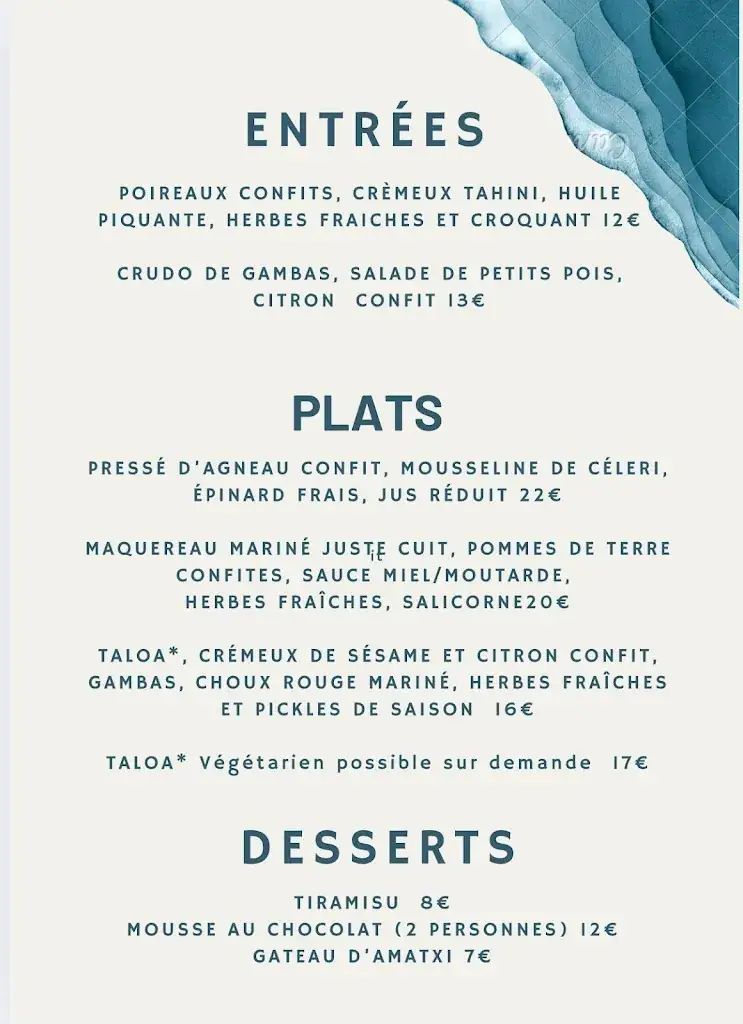 ENTRÉES

POIREAUX CONFITS, CRÈMEUX TAHINI, HUILE PIQUANTE, HERBES FRAICHES ET CROQUANT 12€

CRUDO DE GAMBAS, SALADE DE PETITS POIS, CITRON CONFIT 13€

PLATS

PRESSÉ D'AGNEAU CONFIT, MOUSSELINE DE CÉLERI, ÉPINARD FRAIS, JUS RÉDUIT 22€

MAQUEREAU MARINÉ JUSTE CUIT, POMMES DE TERRE CONFITES, SAUCE MIEL/MOUTARDE, HERBES FRAÎCHES, SALICORNE20€

TALOA*, CRÉMEUX DE SÉSAME ET CITRON CONFIT, GAMBAS, CHOUX ROUGE MARINÉ, HERBES FRAÎCHES ET PICKLES DE SAISON 16€

TALOA* Végétarien possible sur demande 17€

DESSERTS

TIRAMISU 8€
MOUSSE AU CHOCOLAT (2 PERSONNES) 12€
GATEAU D'AMATXI 7€